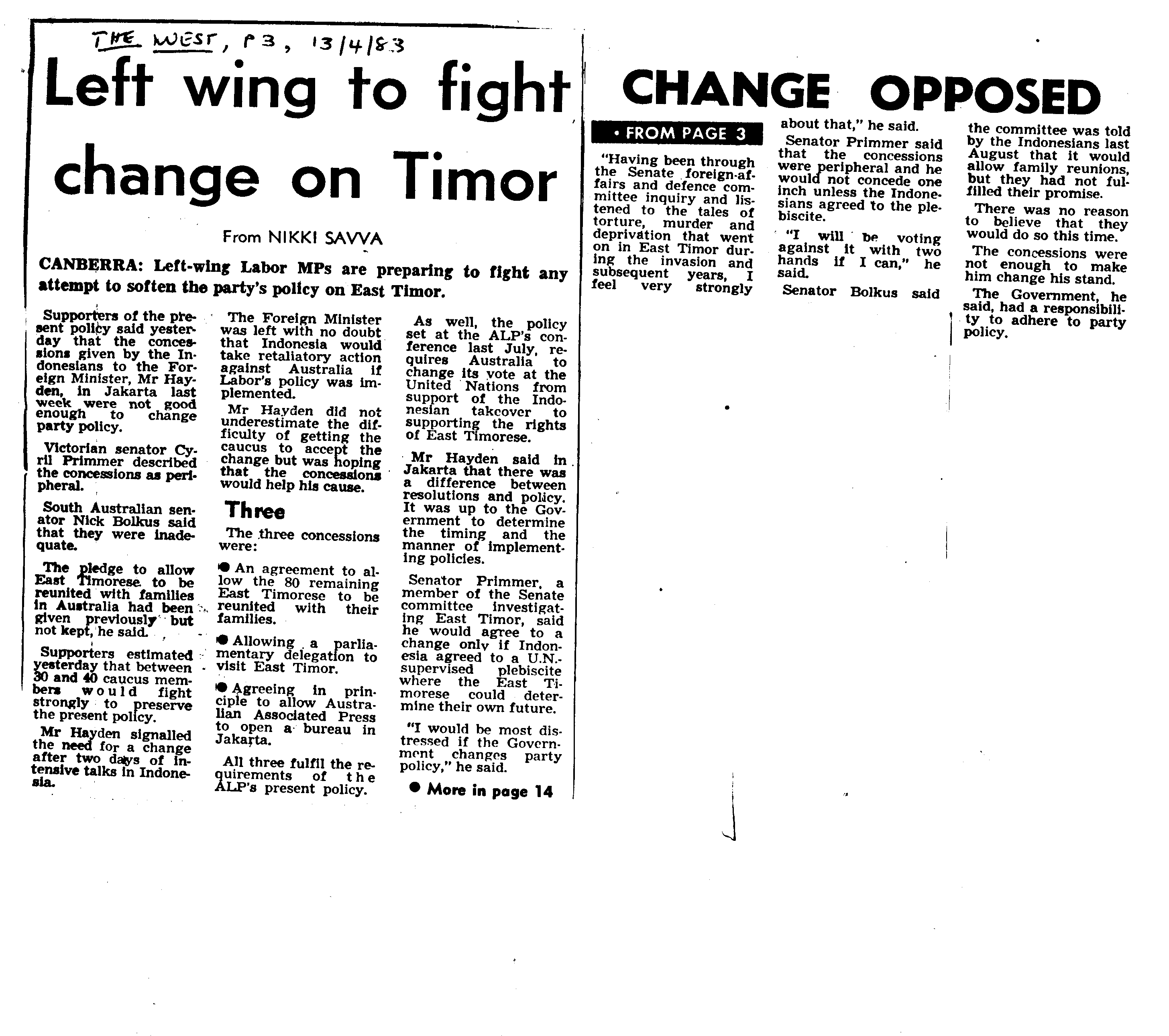 THE WEST, P3, 13/4/83

Left wing to fight change on Timor

From NIKKI SAVVA

CANBERRA: Left-wing Labor MPs are preparing to fight any attempt to soften the party's policy on East Timor.

Supporters of the present policy said yesterday that the concessions given by the Indonesians to the Foreign Minister, Mr Hayden, in Jakarta last week were not good enough to change party policy.

Victorian senator Cyril Primmer described the concessions as peripheral.

South Australian senator Nick Bolkus said that they were inadequate.

The pledge to allow East Timorese to be reunited with families in Australia had been given previously but not kept, he said.

Supporters estimated yesterday that between 30 and 40 caucus members would fight strongly to preserve the present policy.

Mr Hayden signalled the need for a change after two days of intensive talks in Indonesia.

The Foreign Minister was left with no doubt that Indonesia would take retaliatory action against Australia if Labor's policy was implemented.

Mr Hayden did not underestimate the difficulty of getting the caucus to accept the change but was hoping that the concessions would help his cause.

Three

The three concessions were:

● An agreement to allow the 80 remaining East Timorese to be reunited with their families.

● Allowing a parliamentary delegation to visit East Timor.

● Agreeing in principle to allow Australian Associated Press to open a bureau in Jakarta.

All three fulfil the requirements of the ALP's present policy.

As well, the policy set at the ALP's conference last July, requires Australia to change its vote at the United Nations from support of the Indonesian takeover to supporting the rights of East Timorese.

Mr Hayden said in Jakarta that there was a difference between resolutions and policy. It was up to the Government to determine the timing and the manner of implementing policies.

Senator Primmer, a member of the Senate committee investigating East Timor, said he would agree to a change only if Indonesia agreed to a U.N.-supervised plebiscite where the East Timorese could determine their own future.

"I would be most distressed if the Government changes party policy," he said.

● More in page 14

CHANGE OPPOSED

• FROM PAGE 3

"Having been through the Senate foreign-affairs and defence committee inquiry and listened to the tales of torture, murder and deprivation that went on in East Timor during the invasion and subsequent years, I feel very strongly about that," he said.

Senator Primmer said that the concessions were peripheral and he would not concede one inch unless the Indonesians agreed to the plebiscite.

"I will be voting against it with two hands if I can," he said.

Senator Bolkus said the committee was told by the Indonesians last August that it would allow family reunions, but they had not fulfilled their promise.

There was no reason to believe that they would do so this time.

The concessions were not enough to make him change his stand.

The Government, he said, had a responsibility to adhere to party policy.